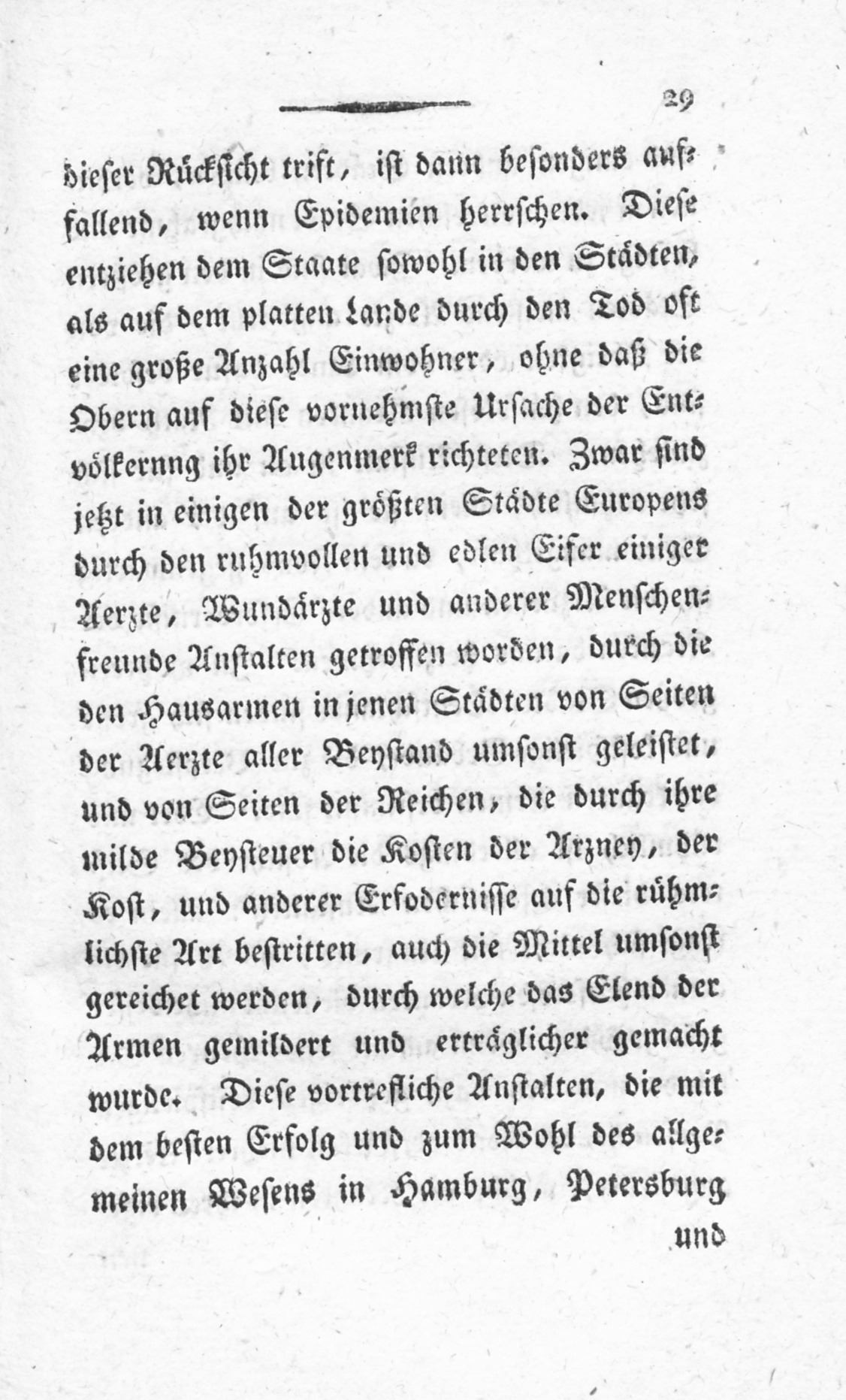 29

dieser Rücksicht trift, ist dann besonders auffallend, wenn Epidemien herrschen. Diese entziehen dem Staate sowohl in den Städten, als auf dem platten Lande durch den Tod oft eine große Anzahl Einwohner, ohne daß die Obern auf diese vornehmste Ursache der Entvölkernng ihr Augenmerk richteten. Zwar sind jetzt in einigen der größten Städte Europens durch den ruhmvollen und edlen Eifer einiger Aerzte, Wundärzte und anderer Menschenfreunde Anstalten getroffen worden, durch die den Hausarmen in jenen Städten von Seiten der Aerzte aller Beystand umsonst geleistet, und von Seiten der Reichen, die durch ihre milde Beysteuer die Kosten der Arzney, der Kost, und anderer Erfodernisse auf die rühmlichste Art bestritten, auch die Mittel umsonst gereichet werden, durch welche das Elend der Armen gemildert und erträglicher gemacht wurde. Diese vortrefliche Anstalten, die mit dem besten Erfolg und zum Wohl des allgemeinen Wesens in Hamburg, Petersburg

und